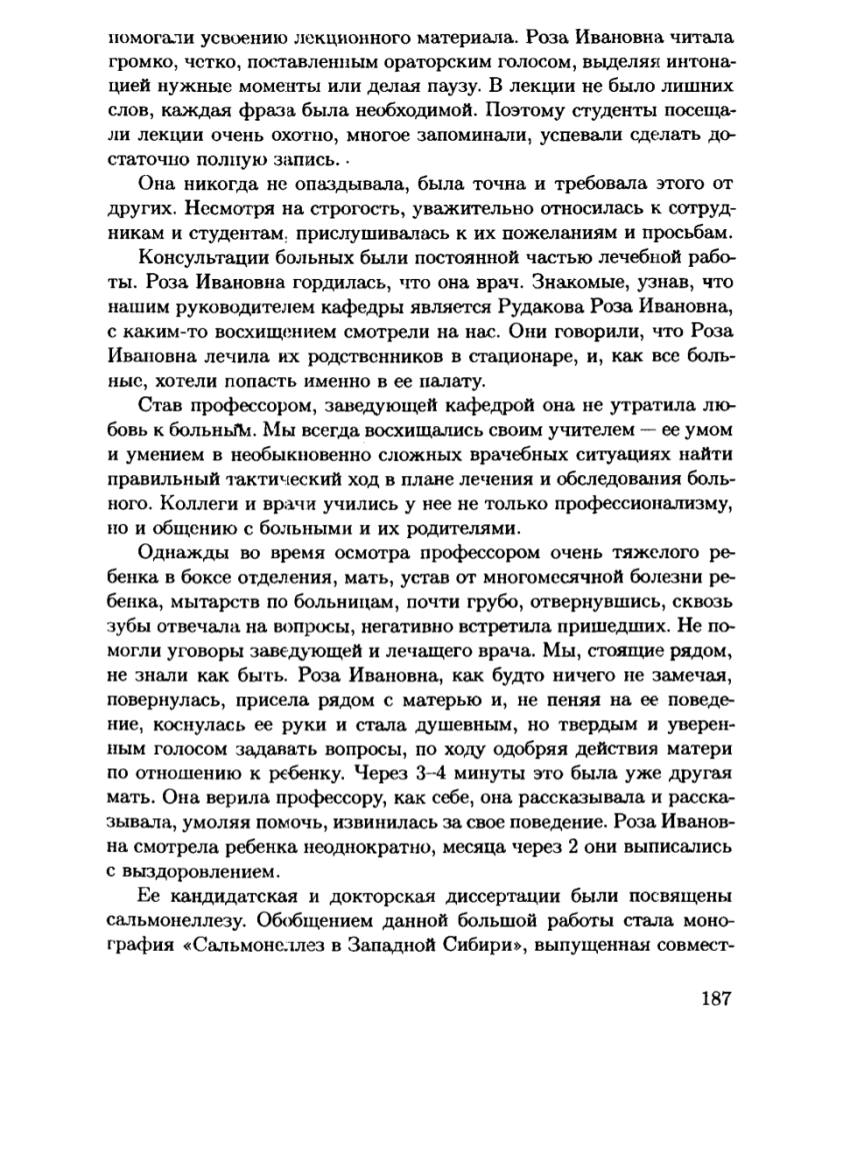 помогали усвоению лекционного материала. Роза Ивановна читала громко, четко, поставленным ораторским голосом, выделяя интонацией нужные моменты или делая паузу. В лекции не было лишних слов, каждая фраза была необходимой. Поэтому студенты посещали лекции очень охотно, многое запоминали, успевали сделать достаточно полную запись.

Она никогда не опаздывала, была точна и требовала этого от других. Несмотря на строгость, уважительно относилась к сотрудникам и студентам, прислушивалась к их пожеланиям и просьбам.

Консультации больных были постоянной частью лечебной работы. Роза Ивановна гордилась, что она врач. Знакомые, узнав, что нашим руководителем кафедры является Рудакова Роза Ивановна, с каким-то восхищением смотрели на нас. Они говорили, что Роза Ивановна лечила их родственников в стационаре, и, как все больные, хотели попасть именно в ее палату.

Став профессором, заведующей кафедрой она не утратила любовь к больным. Мы всегда восхищались своим учителем — ее умом и умением в необыкновенно сложных врачебных ситуациях найти правильный тактический ход в плане лечения и обследования больного. Коллеги и врачи учились у нее не только профессионализму, но и общению с больными и их родителями.

Однажды во время осмотра профессором очень тяжелого ребенка в боксе отделения, мать, устав от многомесячной болезни ребенка, мытарств по больницам, почти грубо, отвернувшись, сквозь зубы отвечала на вопросы, негативно встретила пришедших. Не помогли уговоры заведующей и лечащего врача. Мы, стоящие рядом, не знали как быть. Роза Ивановна, как будто ничего не замечая, повернулась, присела рядом с матерью и, не пеняя на ее поведение, коснулась ее руки и стала душевным, но твердым и уверенным голосом задавать вопросы, по ходу одобряя действия матери по отношению к ребенку. Через 3–4 минуты это была уже другая мать. Она верила профессору, как себе, она рассказывала и рассказывала, умоляя помочь, извинилась за свое поведение. Роза Ивановна смотрела ребенка неоднократно, месяца через 2 они выписались с выздоровлением.

Ее кандидатская и докторская диссертации были посвящены сальмонеллезу. Обобщением данной большой работы стала монография «Сальмонеллез в Западной Сибири», выпущенная совмест-

187